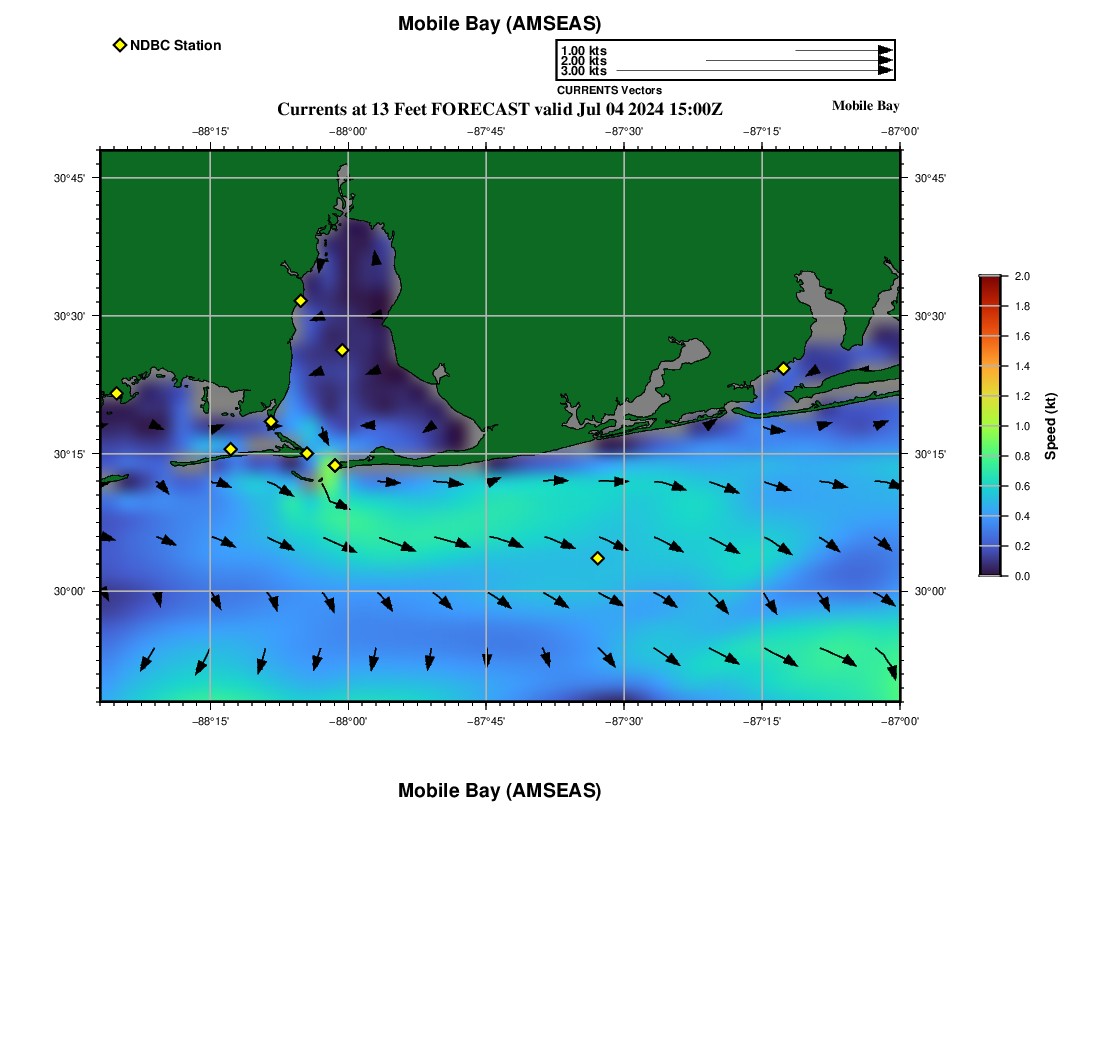 Mobile Bay (AMSEAS)

NDBC Station

1.00 kts
2.00 kts
3.00 kts
CURRENTS Vectors

Currents at 13 Feet FORECAST valid Jul 04 2024 15:00Z

Mobile Bay

−88°15'
−88°00'
−87°45'
−87°30'
−87°15'
−87°00'

30°45'
30°30'
30°15'
30°00'

30°45'
30°30'
30°15'
30°00'

−88°15'
−88°00'
−87°45'
−87°30'
−87°15'
−87°00'

2.0
1.8
1.6
1.4
1.2
1.0
0.8
0.6
0.4
0.2
0.0
Speed (kt)

Mobile Bay (AMSEAS)